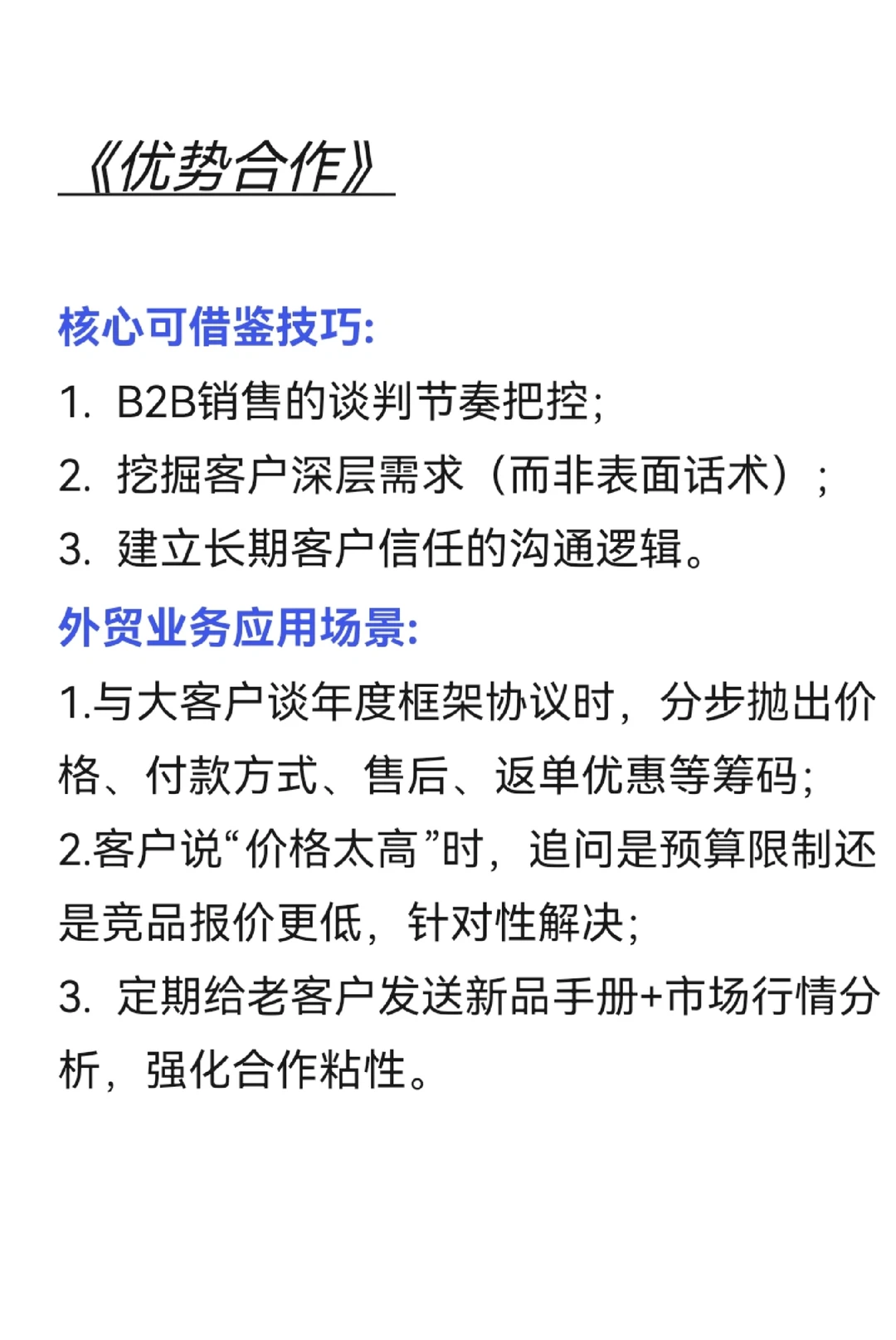 《优势合作》

核心可借鉴技巧:
1. B2B销售的谈判节奏把控;
2. 挖掘客户深层需求（而非表面话术）;
3. 建立长期客户信任的沟通逻辑。
外贸业务应用场景:
1.与大客户谈年度框架协议时，分步抛出价格、付款方式、售后、返单优惠等筹码;
2.客户说“价格太高”时，追问是预算限制还是竞品报价更低，针对性解决;
3. 定期给老客户发送新品手册+市场行情分析，强化合作粘性。